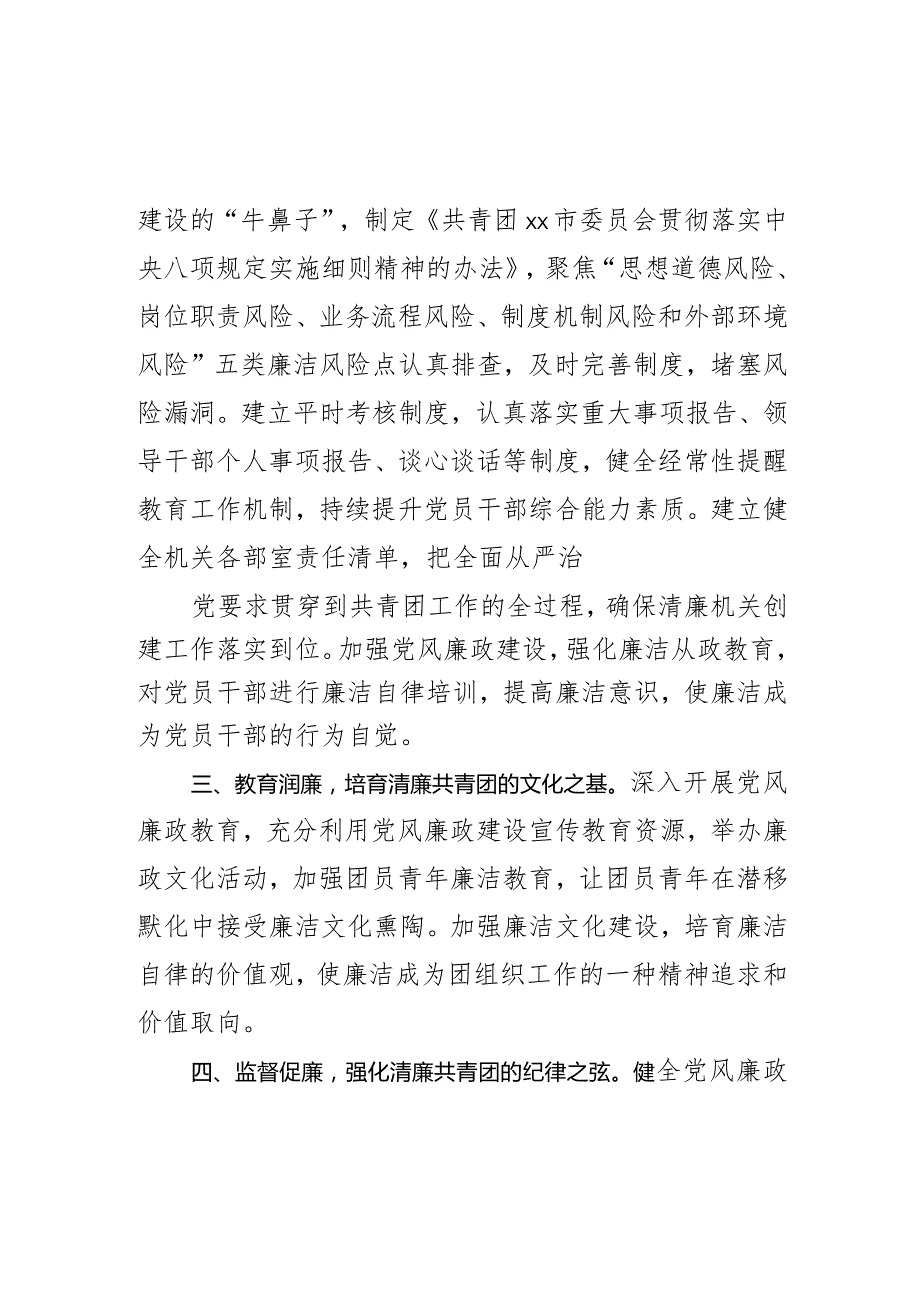 建设的“牛鼻子”，制定《共青团xx市委员会贯彻落实中央八项规定实施细则精神的办法》，聚焦“思想道德风险、岗位职责风险、业务流程风险、制度机制风险和外部环境风险”五类廉洁风险点认真排查，及时完善制度，堵塞风险漏洞。建立平时考核制度，认真落实重大事项报告、领导干部个人事项报告、谈心谈话等制度，健全经常性提醒教育工作机制，持续提升党员干部综合能力素质。建立健全机关各部室责任清单，把全面从严治

党要求贯穿到共青团工作的全过程，确保清廉机关创建工作落实到位。加强党风廉政建设，强化廉洁从政教育，对党员干部进行廉洁自律培训，提高廉洁意识，使廉洁成为党员干部的行为自觉。

三、教育润廉，培育清廉共青团的文化之基。深入开展党风廉政教育，充分利用党风廉政建设宣传教育资源，举办廉政文化活动，加强团员青年廉洁教育，让团员青年在潜移默化中接受廉洁文化熏陶。加强廉洁文化建设，培育廉洁自律的价值观，使廉洁成为团组织工作的一种精神追求和价值取向。

四、监督促廉，强化清廉共青团的纪律之弦。健全党风廉政